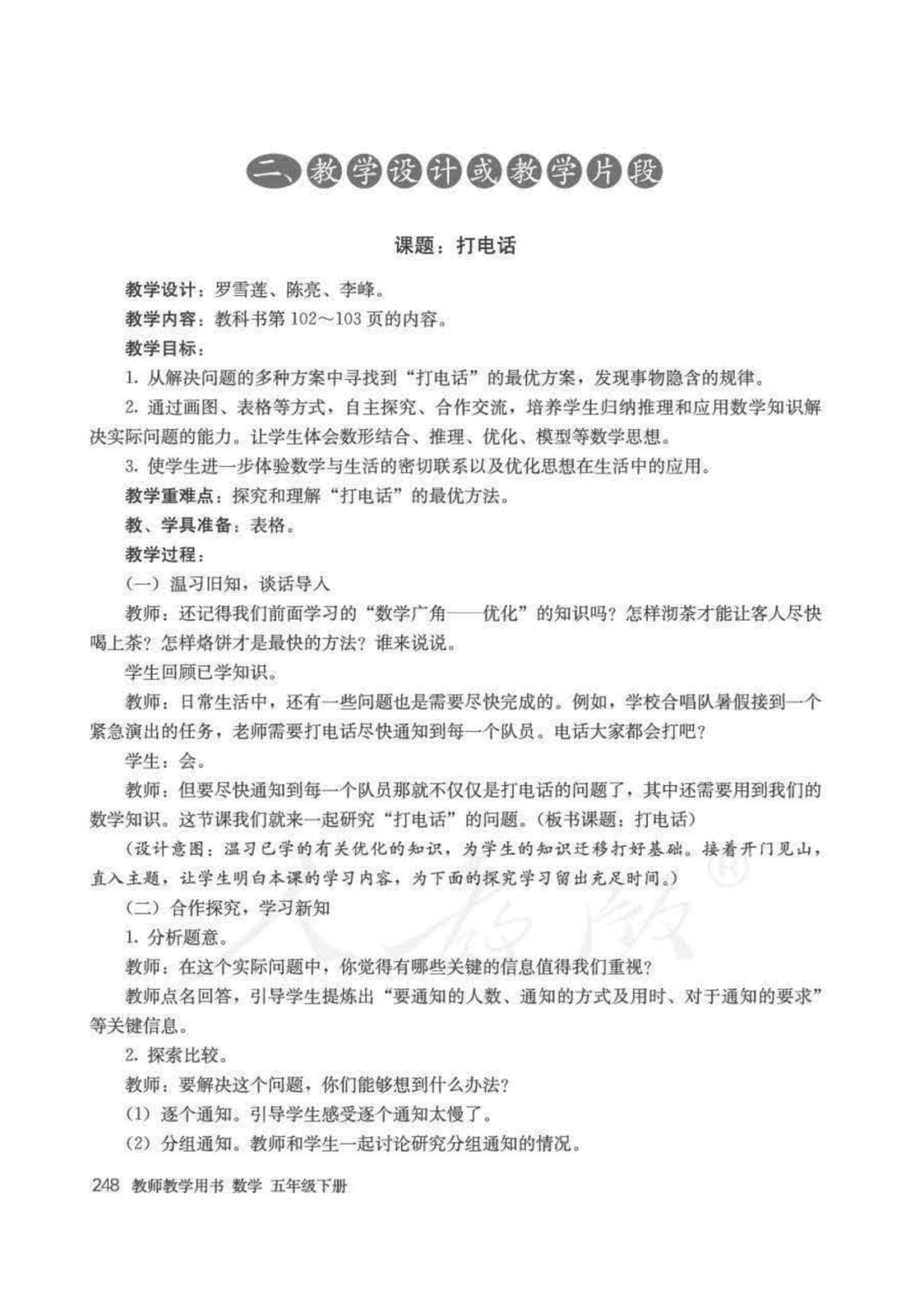 二、教学设计或教学片段

课题：打电话

教学设计：罗雪莲、陈亮、李峰。

教学内容：教科书第102～103页的内容。

教学目标：

1. 从解决问题的多种方案中寻找到“打电话”的最优方案，发现事物隐含的规律。

2. 通过画图、表格等方式，自主探究、合作交流，培养学生归纳推理和应用数学知识解决实际问题的能力。让学生体会数形结合、推理、优化、模型等数学思想。

3. 使学生进一步体验数学与生活的密切联系以及优化思想在生活中的应用。

教学重难点：探究和理解“打电话”的最优方法。

教、学具准备：表格。

教学过程：

（一）温习旧知，谈话导入

教师：还记得我们前面学习的“数学广角——优化”的知识吗？怎样沏茶才能让客人尽快喝上茶？怎样烙饼才是最快的方法？谁来说说。

学生回顾已学知识。

教师：日常生活中，还有一些问题也是需要尽快完成的。例如，学校合唱队暑假接到一个紧急演出的任务，老师需要打电话尽快通知到每一个队员。电话大家都会打吧？

学生：会。

教师：但要尽快通知到每一个队员那就不仅仅是打电话的问题了，其中还需要用到我们的数学知识。这节课我们就来一起研究“打电话”的问题。（板书课题：打电话）

（设计意图：温习已学的有关优化的知识，为学生的知识迁移打好基础。接着开门见山，直入主题，让学生明白本课的学习内容，为下面的探究学习留出充足时间。）

（二）合作探究，学习新知

1. 分析题意。

教师：在这个实际问题中，你觉得有哪些关键的信息值得我们重视？

教师点名回答，引导学生提炼出“要通知的人数、通知的方式及用时、对于通知的要求”等关键信息。

2. 探索比较。

教师：要解决这个问题，你们能够想到什么办法？

（1）逐个通知。引导学生感受逐个通知太慢了。

（2）分组通知。教师和学生一起讨论研究分组通知的情况。

248 教师教学用书 数学 五年级下册